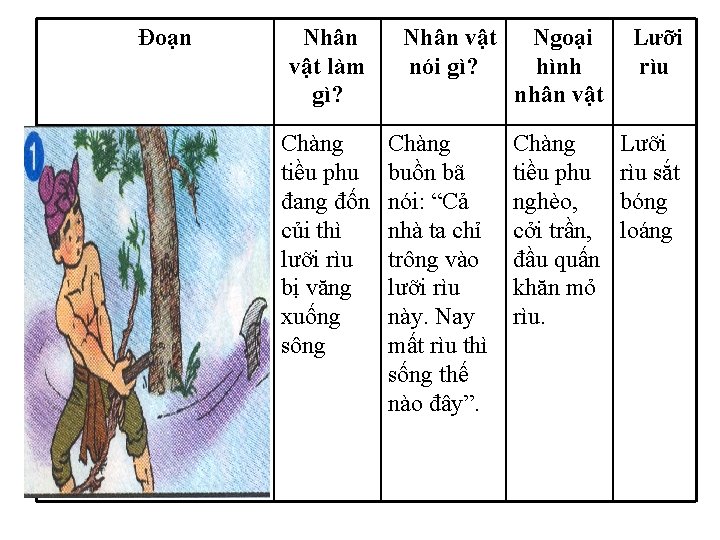 | Đoạn | Nhân vật làm gì? | Nhân vật nói gì? | Ngoại hình nhân vật | Lưỡi rìu |
|---|---|---|---|---|
| 1 | Chàng tiều phu đang đốn củi thì lưỡi rìu bị văng xuống sông | Chàng buồn bã nói: "Cả nhà ta chỉ trông vào lưỡi rìu này. Nay mất rìu thì sống thế nào đây". | Chàng tiều phu nghèo, cởi trần, đầu quấn khăn mỏ rìu. | Lưỡi rìu sắt bóng loáng |